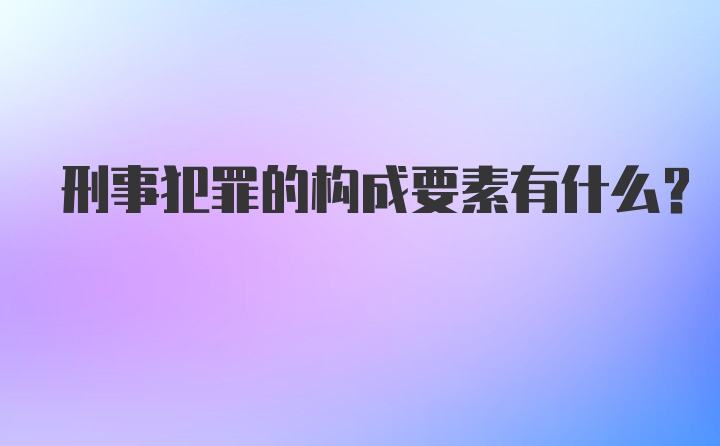 刑事犯罪的构成要素有什么?